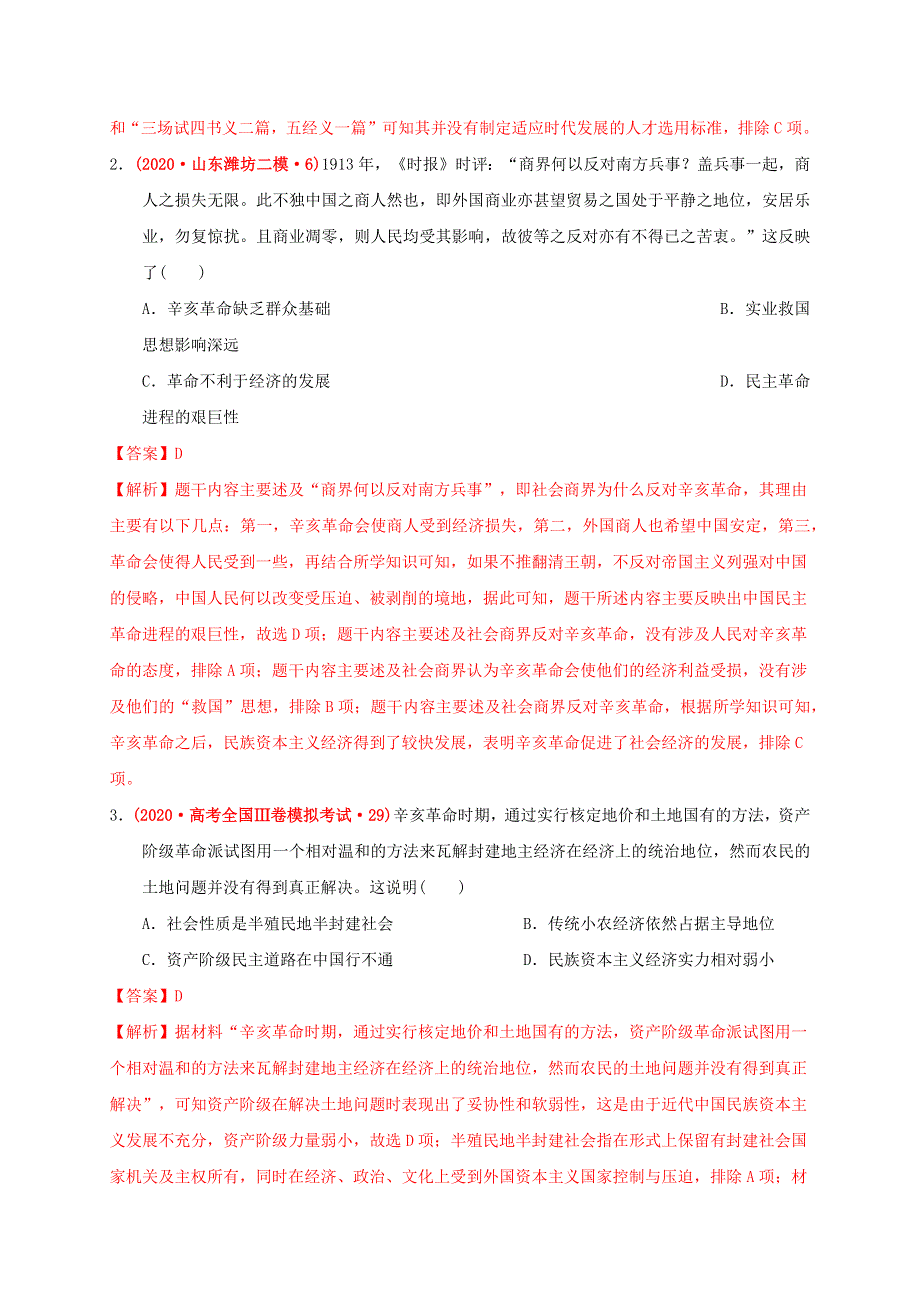 和“三场试四书义二篇，五经义一篇”可知其并没有制定适应时代发展的人才选用标准，排除C项。

2．(2020·山东潍坊二模·6)1913年，《时报》时评：“商界何以反对南方兵事？盖兵事一起，商人之损失无限。此不独中国之商人然也，即外国商业亦甚望贸易之国处于平静之地位，安居乐业，勿复惊扰。且商业凋零，则人民均受其影响，故彼等之反对亦有不得已之苦衷。”这反映了(　　)

A．辛亥革命缺乏群众基础

B．实业救国思想影响深远

C．革命不利于经济的发展

D．民主革命进程的艰巨性

【答案】D

【解析】题干内容主要述及“商界何以反对南方兵事”，即社会商界为什么反对辛亥革命，其理由主要有以下几点：第一，辛亥革命会使商人受到经济损失，第二，外国商人也希望中国安定，第三，革命会使得人民受到一些，再结合所学知识可知，如果不推翻清王朝，不反对帝国主义列强对中国的侵略，中国人民何以改变受压迫、被剥削的境地，据此可知，题干所述内容主要反映出中国民主革命进程的艰巨性，故选D项；题干内容主要述及社会商界反对辛亥革命，没有涉及人民对辛亥革命的态度，排除A项；题干内容主要述及社会商界认为辛亥革命会使他们的经济利益受损，没有涉及他们的“救国”思想，排除B项；题干内容主要述及社会商界反对辛亥革命，根据所学知识可知，辛亥革命之后，民族资本主义经济得到了较快发展，表明辛亥革命促进了社会经济的发展，排除C项。

3．(2020·高考全国Ⅲ卷模拟考试·29)辛亥革命时期，通过实行核定地价和土地国有的方法，资产阶级革命派试图用一个相对温和的方法来瓦解封建地主经济在经济上的统治地位，然而农民的土地问题并没有得到真正解决。这说明(　　)

A．社会性质是半殖民地半封建社会

B．传统小农经济依然占据主导地位

C．资产阶级民主道路在中国行不通

D．民族资本主义经济实力相对弱小

【答案】D

【解析】据材料“辛亥革命时期，通过实行核定地价和土地国有的方法，资产阶级革命派试图用一个相对温和的方法来瓦解封建地主经济在经济上的统治地位，然而农民的土地问题并没有得到真正解决”，可知资产阶级在解决土地问题时表现出了妥协性和软弱性，这是由于近代中国民族资本主义发展不充分，资产阶级力量弱小，故选D项；半殖民地半封建社会指在形式上保留有封建社会国家机关及主权所有，同时在经济、政治、文化上受到外国资本主义国家控制与压迫，排除A项；材